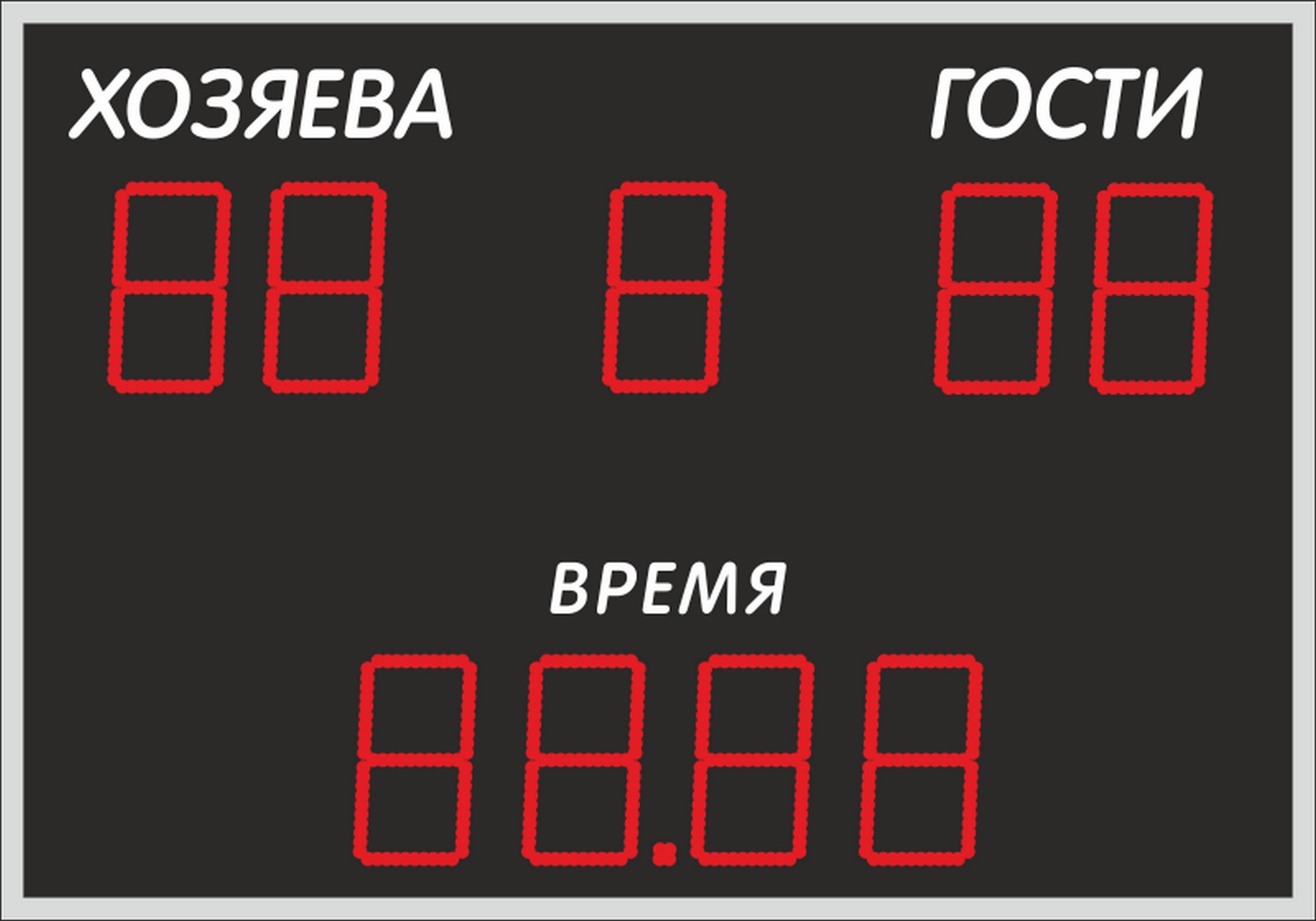 ХОЗЯЕВА

ГОСТИ

88 8 88

ВРЕМЯ

88.88